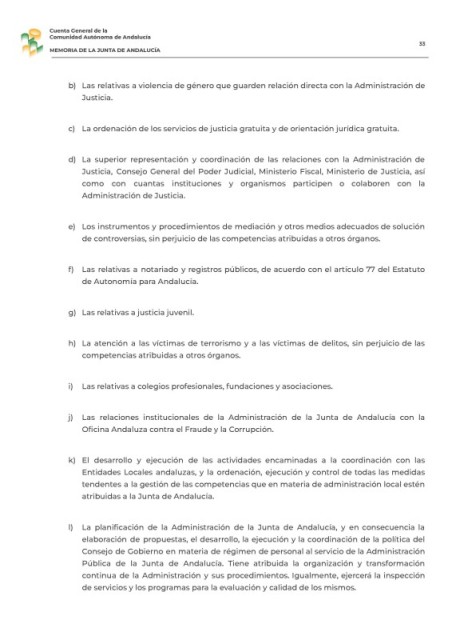 Cuenta General de la
Comunidad Autónoma de Andalucía
MEMORIA DE LA JUNTA DE ANDALUCÍA

33

b) Las relativas a violencia de género que guarden relación directa con la Administración de Justicia.

c) La ordenación de los servicios de justicia gratuita y de orientación jurídica gratuita.

d) La superior representación y coordinación de las relaciones con la Administración de Justicia, Consejo General del Poder Judicial, Ministerio Fiscal, Ministerio de Justicia, así como con cuantas instituciones y organismos participen o colaboren con la Administración de Justicia.

e) Los instrumentos y procedimientos de mediación y otros medios adecuados de solución de controversias, sin perjuicio de las competencias atribuidas a otros órganos.

f) Las relativas a notariado y registros públicos, de acuerdo con el artículo 77 del Estatuto de Autonomía para Andalucía.

g) Las relativas a justicia juvenil.

h) La atención a las víctimas de terrorismo y a las víctimas de delitos, sin perjuicio de las competencias atribuidas a otros órganos.

i) Las relativas a colegios profesionales, fundaciones y asociaciones.

j) Las relaciones institucionales de la Administración de la Junta de Andalucía con la Oficina Andaluza contra el Fraude y la Corrupción.

k) El desarrollo y ejecución de las actividades encaminadas a la coordinación con las Entidades Locales andaluzas, y la ordenación, ejecución y control de todas las medidas tendentes a la gestión de las competencias que en materia de administración local estén atribuidas a la Junta de Andalucía.

l) La planificación de la Administración de la Junta de Andalucía, y en consecuencia la elaboración de propuestas, el desarrollo, la ejecución y la coordinación de la política del Consejo de Gobierno en materia de régimen de personal al servicio de la Administración Pública de la Junta de Andalucía. Tiene atribuida la organización y transformación continua de la Administración y sus procedimientos. Igualmente, ejercerá la inspección de servicios y los programas para la evaluación y calidad de los mismos.